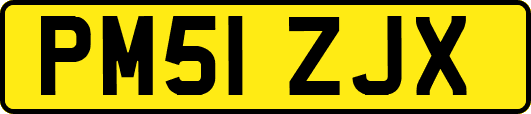 PM51 ZJX